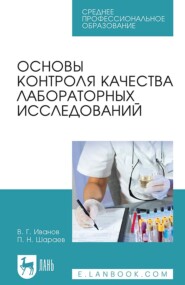 СРЕДНЕЕ ПРОФЕССИОНАЛЬНОЕ ОБРАЗОВАНИЕ

ОСНОВЫ КОНТРОЛЯ КАЧЕСТВА ЛАБОРАТОРНЫХ ИССЛЕДОВАНИЙ

В. Г. Иванов
П. Н. Шараев

ЛАНЬ

E.LANBOOK.COM